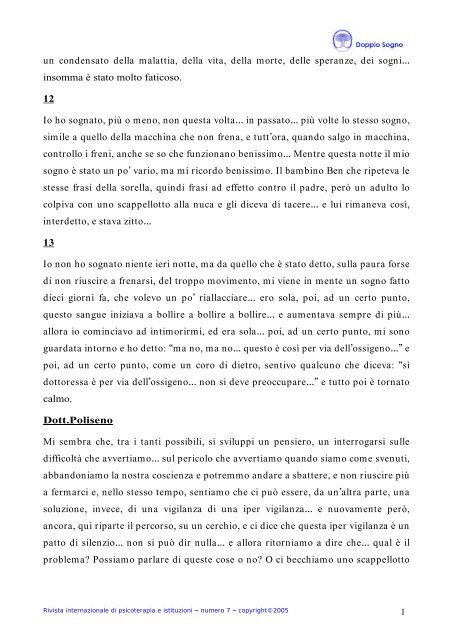 Doppio Sogno

un condensato della malattia, della vita, della morte, delle speranze, dei sogni... insomma è stato molto faticoso.

12

Io ho sognato, più o meno, non questa volta... in passato... più volte lo stesso sogno, simile a quello della macchina che non frena, e tutt'ora, quando salgo in macchina, controllo i freni, anche se so che funzionano benissimo... Mentre questa notte il mio sogno è stato un po' vario, ma mi ricordo benissimo. Il bambino Ben che ripeteva le stesse frasi della sorella, quindi frasi ad effetto contro il padre, però un adulto lo colpiva con uno scappellotto alla nuca e gli diceva di tacere... e lui rimaneva così, interdetto, e stava zitto...

13

Io non ho sognato niente ieri notte, ma da quello che è stato detto, sulla paura forse di non riuscire a frenarsi, del troppo movimento, mi viene in mente un sogno fatto dieci giorni fa, che volevo un po' riallacciare... ero sola, poi, ad un certo punto, questo sangue iniziava a bollire a bollire a bollire... e aumentava sempre di più... allora io cominciavo ad intimorirmi, ed era sola... poi, ad un certo punto, mi sono guardata intorno e ho detto: "ma no, ma no... questo è così per via dell'ossigeno..." e poi, ad un certo punto, come un coro di dietro, sentivo qualcuno che diceva: "sì dottoressa è per via dell'ossigeno... non si deve preoccupare..." e tutto poi è tornato calmo.

Dott.Poliseno

Mi sembra che, tra i tanti possibili, si sviluppi un pensiero, un interrogarsi sulle difficoltà che avvertiamo... sul pericolo che avvertiamo quando siamo come svenuti, abbandoniamo la nostra coscienza e potremmo andare a sbattere, e non riuscire più a fermarci e, nello stesso tempo, sentiamo che ci può essere, da un'altra parte, una soluzione, invece, di una vigilanza di una iper vigilanza... e nuovamente però, ancora, qui riparte il percorso, su un cerchio, e ci dice che questa iper vigilanza è un patto di silenzio... non si può dir nulla... e allora ritorniamo a dire che... qual è il problema? Possiamo parlare di queste cose o no? O ci becchiamo uno scappellotto

Rivista internazionale di psicoterapia e istituzioni – numero 7 – copyright©2005

1